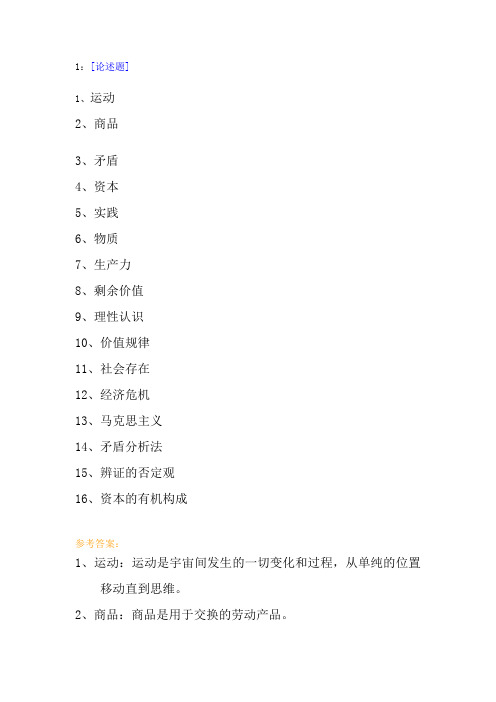 1：[论述题]

1、运动

2、商品

3、矛盾

4、资本

5、实践

6、物质

7、生产力

8、剩余价值

9、理性认识

10、价值规律

11、社会存在

12、经济危机

13、马克思主义

14、矛盾分析法

15、辨证的否定观

16、资本的有机构成

参考答案：

1、运动：运动是宇宙间发生的一切变化和过程，从单纯的位置移动直到思维。

2、商品：商品是用于交换的劳动产品。